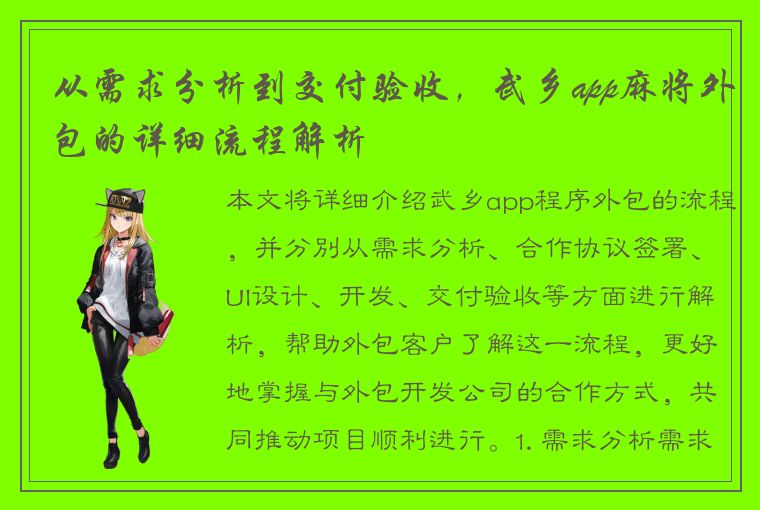 从需求分析到交付验收，武乡app麻将外包的详细流程解析

本文将详细介绍武乡app程序外包的流程，并分别从需求分析、合作协议签署、UI设计、开发、交付验收等方面进行解析，帮助外包客户了解这一流程，更好地掌握与外包开发公司的合作方式，共同推动项目顺利进行。1. 需求分析需求